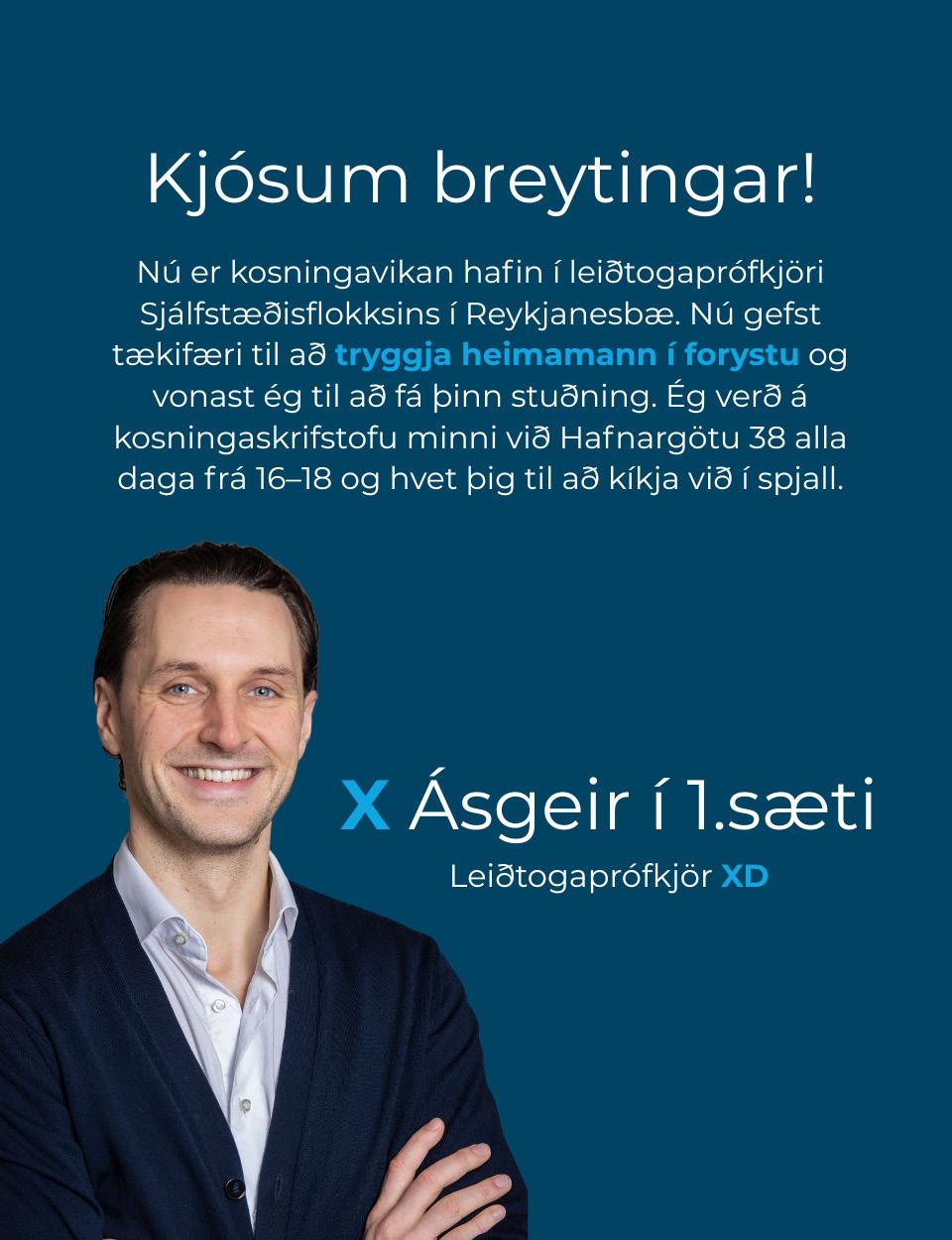 Kjósum breytingar!

Nú er kosningavikan hafin í leiðtogaprófkjöri Sjálfstæðisflokksins í Reykjanesbæ. Nú gefst tækifæri til að tryggja heimamann í forystu og vonast ég til að fá þinn stuðning. Ég verð á kosningaskrifstofu minni við Hafnargötu 38 alla daga frá 16–18 og hvet þig til að kíkja við í spjall.

X Ásgeir í 1.sæti

Leiðtogaprófkjör XD